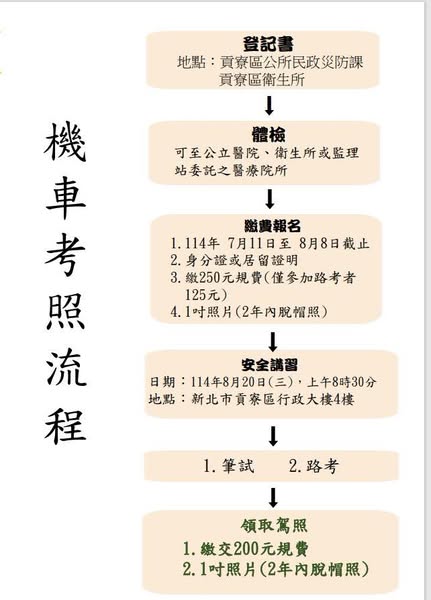 機車考照流程

登記書
地點：貢寮區公所民政災防課
貢寮區衛生所

體檢
可至公立醫院、衛生所或監理站委託之醫療院所

繳費報名
1. 114年 7月11日至 8月8日截止
2. 身分證或居留證明
3. 繳250元規費(僅參加路考者125元)
4. 1吋照片(2年內脫帽照)

安全講習
日期：114年8月20日(三)，上午8時30分
地點：新北市貢寮區行政大樓4樓

1. 筆試　2. 路考

領取駕照
1. 繳交200元規費
2. 1吋照片(2年內脫帽照)